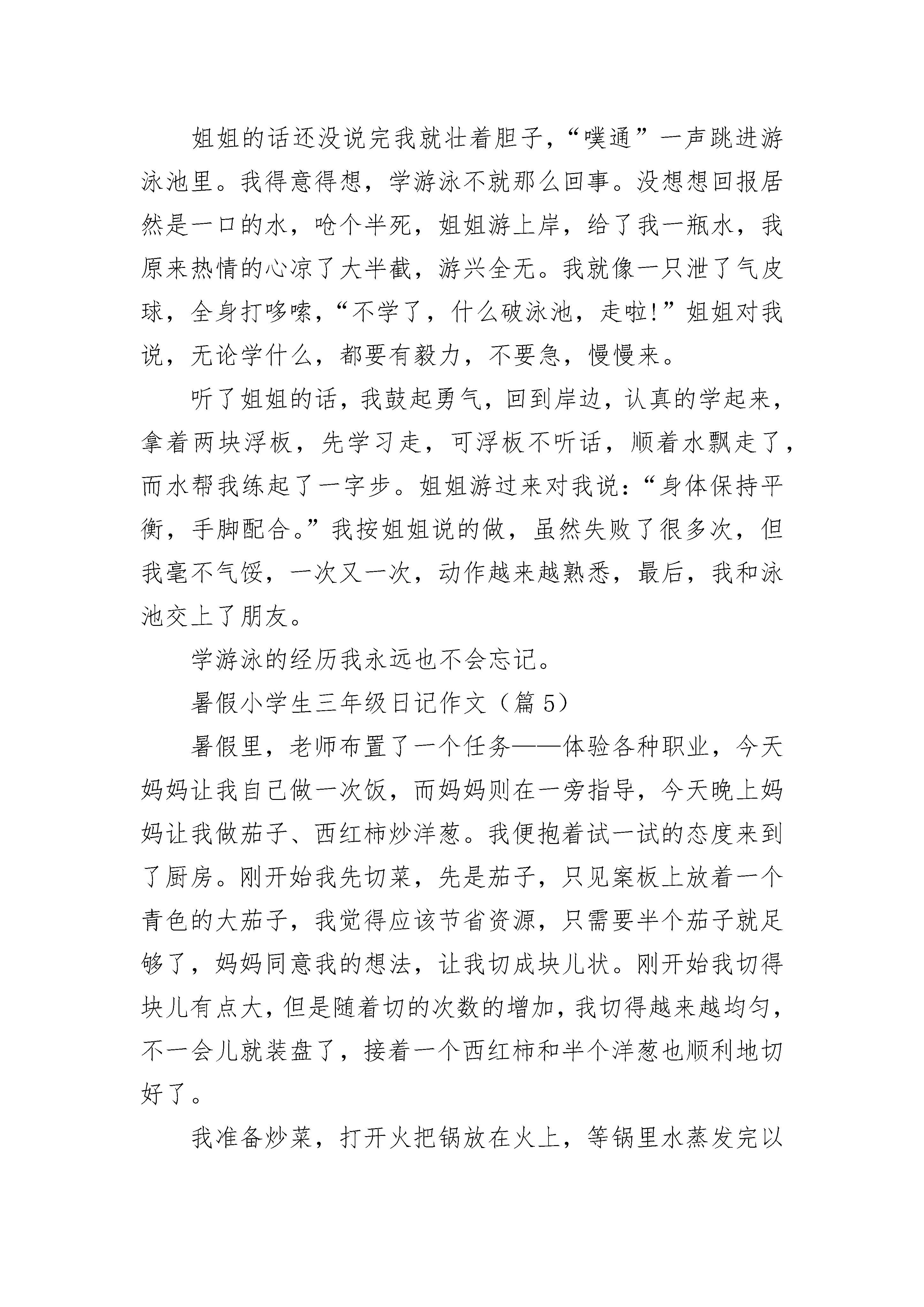 姐姐的话还没说完我就壮着胆子，“噗通”一声跳进游泳池里。我得意得想，学游泳不就那么回事。没想想回报居然是一口的水，呛个半死，姐姐游上岸，给了我一瓶水，我原来热情的心凉了大半截，游兴全无。我就像一只泄了气皮球，全身打哆嗦，“不学了，什么破泳池，走啦!”姐姐对我说，无论学什么，都要有毅力，不要急，慢慢来。

听了姐姐的话，我鼓起勇气，回到岸边，认真的学起来，拿着两块浮板，先学习走，可浮板不听话，顺着水飘走了，而水帮我练起了一字步。姐姐游过来对我说：“身体保持平衡，手脚配合。”我按姐姐说的做，虽然失败了很多次，但我毫不气馁，一次又一次，动作越来越熟悉，最后，我和泳池交上了朋友。

学游泳的经历我永远也不会忘记。

暑假小学生三年级日记作文（篇5）

暑假里，老师布置了一个任务——体验各种职业，今天妈妈让我自己做一次饭，而妈妈则在一旁指导，今天晚上妈妈让我做茄子、西红柿炒洋葱。我便抱着试一试的态度来到了厨房。刚开始我先切菜，先是茄子，只见案板上放着一个青色的大茄子，我觉得应该节省资源，只需要半个茄子就足够了，妈妈同意我的想法，让我切成块儿状。刚开始我切得块儿有点大，但是随着切的次数的增加，我切得越来越均匀，不一会儿就装盘了，接着一个西红柿和半个洋葱也顺利地切好了。

我准备炒菜，打开火把锅放在火上，等锅里水蒸发完以